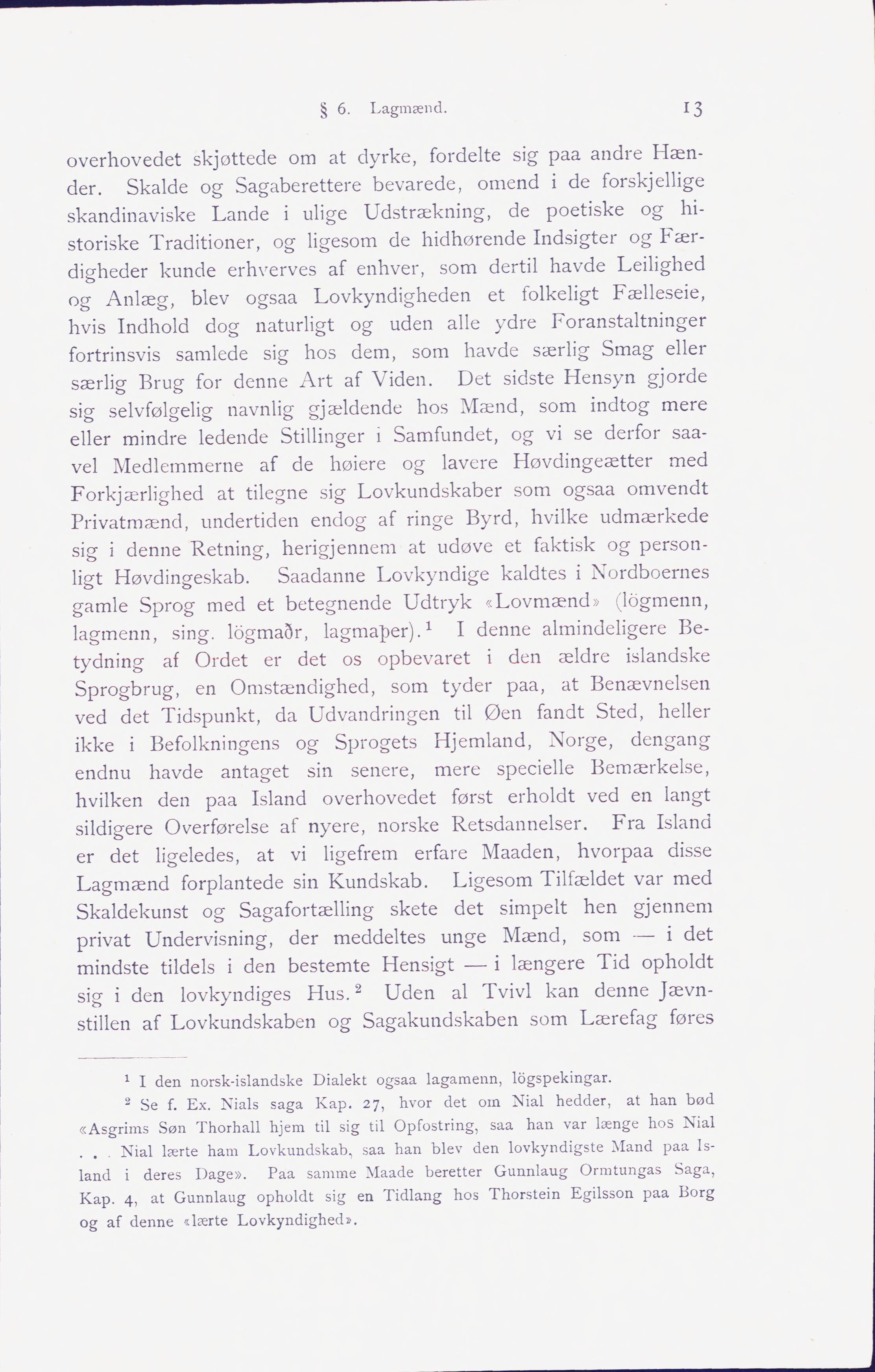 § 6. Lagmænd. 13

overhovedet skjøttede om at dyrke, fordelte sig paa andre Hænder. Skalde og Sagaberettere bevarede, omend i de forskjellige skandinaviske Lande i ulige Udstrækning, de poetiske og historiske Traditioner, og ligesom de hidhørende Indsigter og Færdigheder kunde erhverves af enhver, som dertil havde Leilighed og Anlæg, blev ogsaa Lovkyndigheden et folkeligt Fælleseie, hvis Indhold dog naturligt og uden alle ydre Foranstaltninger fortrinsvis samlede sig hos dem, som havde særlig Smag eller særlig Brug for denne Art af Viden. Det sidste Hensyn gjorde sig selvfølgelig navnlig gjældende hos Mænd, som indtog mere eller mindre ledende Stillinger i Samfundet, og vi se derfor saavel Medlemmerne af de høiere og lavere Høvdingeætter med Forkjærlighed at tilegne sig Lovkundskaber som ogsaa omvendt Privatmænd, undertiden endog af ringe Byrd, hvilke udmærkede sig i denne Retning, herigjennem at udøve et faktisk og personligt Høvdingeskab. Saadanne Lovkyndige kaldtes i Nordboernes gamle Sprog med et betegnende Udtryk «Lovmænd» (lögmenn, lagmenn, sing. lögmaðr, lagmaþer).$^1$ I denne almindeligere Betydning af Ordet er det os opbevaret i den ældre islandske Sprogbrug, en Omstændighed, som tyder paa, at Benævnelsen ved det Tidspunkt, da Udvandringen til Øen fandt Sted, heller ikke i Befolkningens og Sprogets Hjemland, Norge, dengang endnu havde antaget sin senere, mere specielle Bemærkelse, hvilken den paa Island overhovedet først erholdt ved en langt sildigere Overførelse af nyere, norske Retsdannelser. Fra Island er det ligeledes, at vi ligefrem erfare Maaden, hvorpaa disse Lagmænd forplantede sin Kundskab. Ligesom Tilfældet var med Skaldekunst og Sagafortælling skete det simpelt hen gjennem privat Undervisning, der meddeltes unge Mænd, som — i det mindste tildels i den bestemte Hensigt — i længere Tid opholdt sig i den lovkyndiges Hus.$^2$ Uden al Tvivl kan denne Jævnstillen af Lovkundskaben og Sagakundskaben som Lærefag føres

$^1$ I den norsk-islandske Dialekt ogsaa lagamenn, lögspekingar.

$^2$ Se f. Ex. Nials saga Kap. 27, hvor det om Nial hedder, at han bød «Asgrims Søn Thorhall hjem til sig til Opfostring, saa han var længe hos Nial . . . Nial lærte ham Lovkundskab, saa han blev den lovkyndigste Mand paa Island i deres Dage». Paa samme Maade beretter Gunnlaug Ormtungas Saga, Kap. 4, at Gunnlaug opholdt sig en Tidlang hos Thorstein Egilsson paa Borg og af denne «lærte Lovkyndighed».